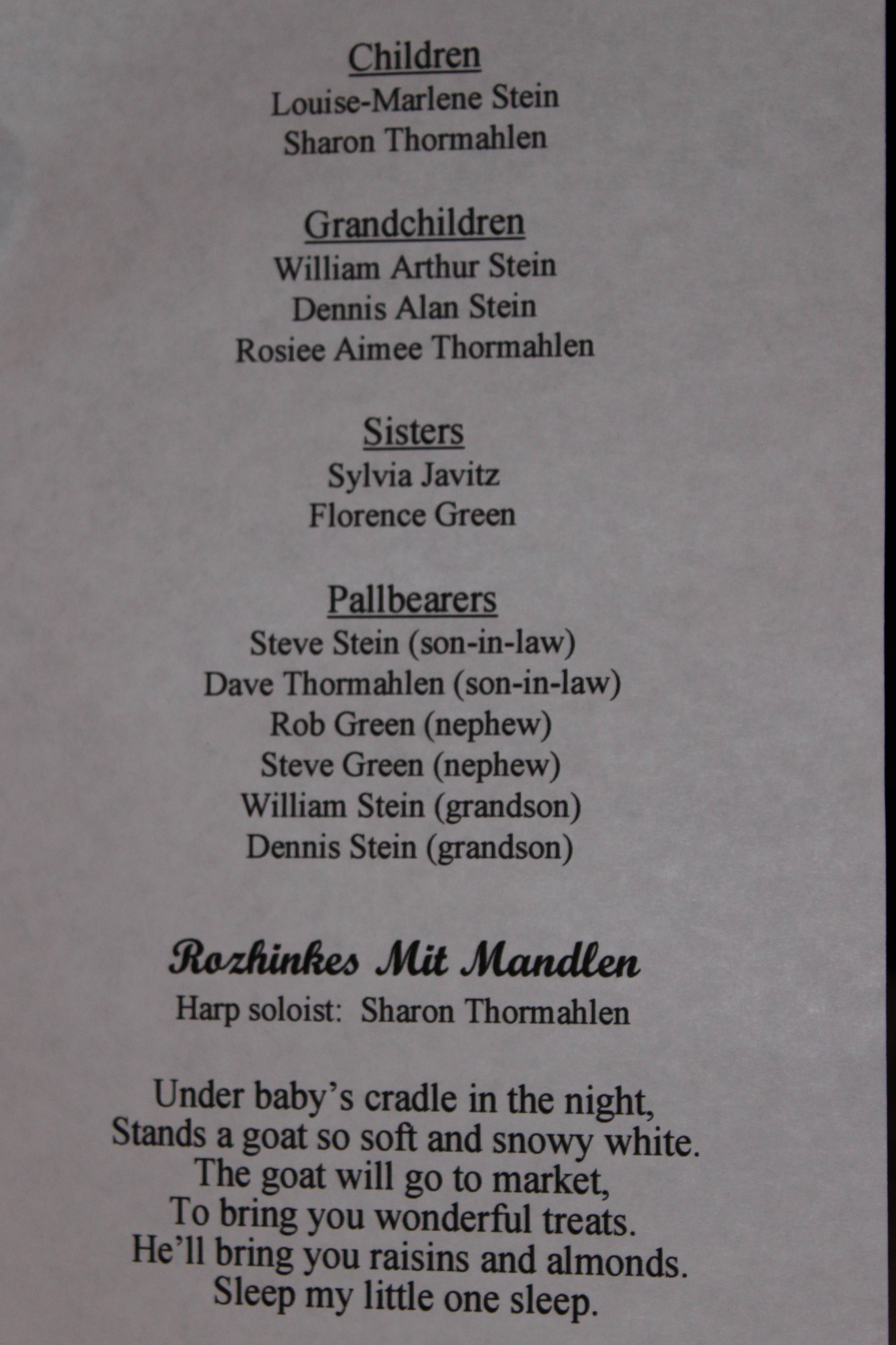 Children
Louise-Marlene Stein
Sharon Thormahlen

Grandchildren
William Arthur Stein
Dennis Alan Stein
Rosiee Aimee Thormahlen

Sisters
Sylvia Javitz
Florence Green

Pallbearers
Steve Stein (son-in-law)
Dave Thormahlen (son-in-law)
Rob Green (nephew)
Steve Green (nephew)
William Stein (grandson)
Dennis Stein (grandson)

Rozhinkes Mit Mandlen
Harp soloist: Sharon Thormahlen

Under baby's cradle in the night,
Stands a goat so soft and snowy white.
The goat will go to market,
To bring you wonderful treats.
He'll bring you raisins and almonds.
Sleep my little one sleep.